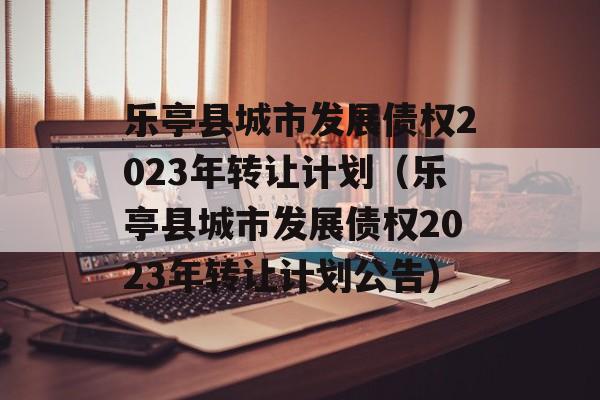 乐亭县城市发展债权2023年转让计划（乐亭县城市发展债权2023年转让计划公告）